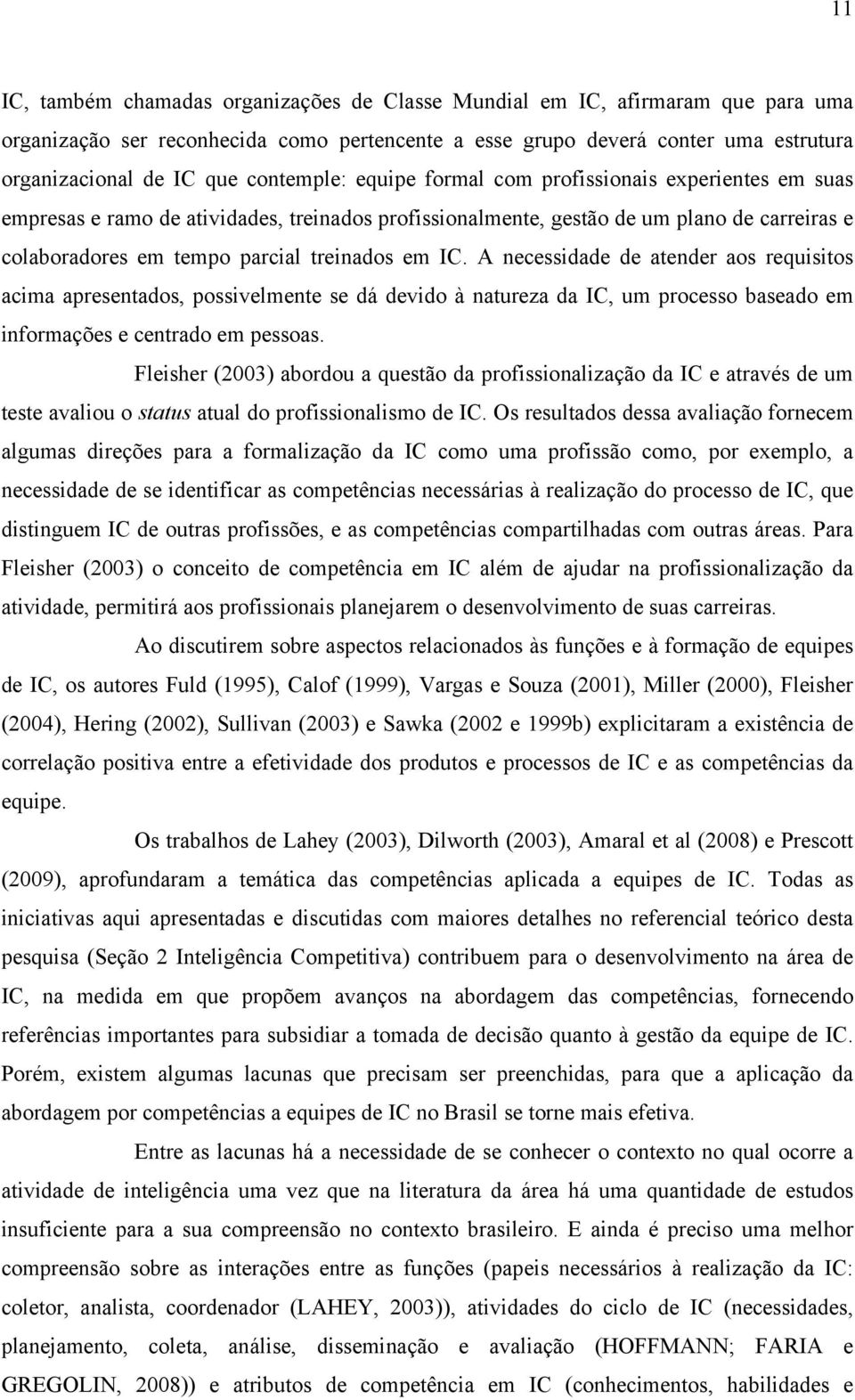 11

IC, também chamadas organizações de Classe Mundial em IC, afirmaram que para uma organização ser reconhecida como pertencente a esse grupo deverá conter uma estrutura organizacional de IC que contemple: equipe formal com profissionais experientes em suas empresas e ramo de atividades, treinados profissionalmente, gestão de um plano de carreiras e colaboradores em tempo parcial treinados em IC. A necessidade de atender aos requisitos acima apresentados, possivelmente se dá devido à natureza da IC, um processo baseado em informações e centrado em pessoas.

Fleisher (2003) abordou a questão da profissionalização da IC e através de um teste avaliou o status atual do profissionalismo de IC. Os resultados dessa avaliação fornecem algumas direções para a formalização da IC como uma profissão como, por exemplo, a necessidade de se identificar as competências necessárias à realização do processo de IC, que distinguem IC de outras profissões, e as competências compartilhadas com outras áreas. Para Fleisher (2003) o conceito de competência em IC além de ajudar na profissionalização da atividade, permitirá aos profissionais planejarem o desenvolvimento de suas carreiras.

Ao discutirem sobre aspectos relacionados às funções e à formação de equipes de IC, os autores Fuld (1995), Calof (1999), Vargas e Souza (2001), Miller (2000), Fleisher (2004), Hering (2002), Sullivan (2003) e Sawka (2002 e 1999b) explicitaram a existência de correlação positiva entre a efetividade dos produtos e processos de IC e as competências da equipe.

Os trabalhos de Lahey (2003), Dilworth (2003), Amaral et al (2008) e Prescott (2009), aprofundaram a temática das competências aplicada a equipes de IC. Todas as iniciativas aqui apresentadas e discutidas com maiores detalhes no referencial teórico desta pesquisa (Seção 2 Inteligência Competitiva) contribuem para o desenvolvimento na área de IC, na medida em que propõem avanços na abordagem das competências, fornecendo referências importantes para subsidiar a tomada de decisão quanto à gestão da equipe de IC. Porém, existem algumas lacunas que precisam ser preenchidas, para que a aplicação da abordagem por competências a equipes de IC no Brasil se torne mais efetiva.

Entre as lacunas há a necessidade de se conhecer o contexto no qual ocorre a atividade de inteligência uma vez que na literatura da área há uma quantidade de estudos insuficiente para a sua compreensão no contexto brasileiro. E ainda é preciso uma melhor compreensão sobre as interações entre as funções (papeis necessários à realização da IC: coletor, analista, coordenador (LAHEY, 2003)), atividades do ciclo de IC (necessidades, planejamento, coleta, análise, disseminação e avaliação (HOFFMANN; FARIA e GREGOLIN, 2008)) e atributos de competência em IC (conhecimentos, habilidades e